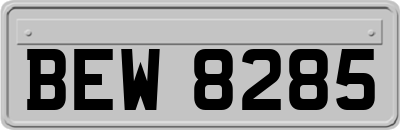 BEW 8285